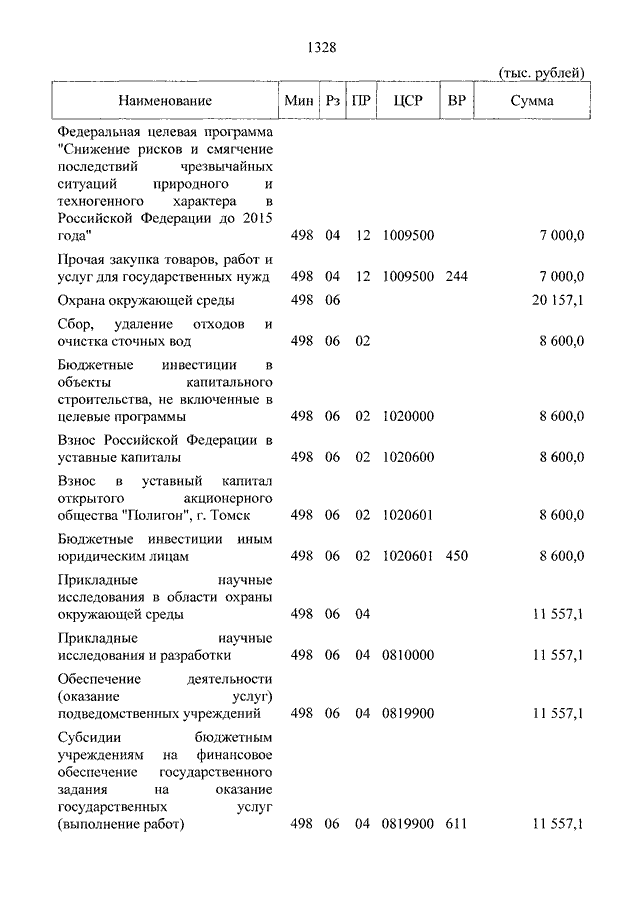 1328

(тыс. рублей)

| Наименование | Мин | Рз | ПР | ЦСР | ВР | Сумма |
|---|---|---|---|---|---|---|
| Федеральная целевая программа "Снижение рисков и смягчение последствий чрезвычайных ситуаций природного и техногенного характера в Российской Федерации до 2015 года" | 498 | 04 | 12 | 1009500 | | 7 000,0 |
| Прочая закупка товаров, работ и услуг для государственных нужд | 498 | 04 | 12 | 1009500 | 244 | 7 000,0 |
| Охрана окружающей среды | 498 | 06 | | | | 20 157,1 |
| Сбор, удаление отходов и очистка сточных вод | 498 | 06 | 02 | | | 8 600,0 |
| Бюджетные инвестиции в объекты капитального строительства, не включенные в целевые программы | 498 | 06 | 02 | 1020000 | | 8 600,0 |
| Взнос Российской Федерации в уставные капиталы | 498 | 06 | 02 | 1020600 | | 8 600,0 |
| Взнос в уставный капитал открытого акционерного общества "Полигон", г. Томск | 498 | 06 | 02 | 1020601 | | 8 600,0 |
| Бюджетные инвестиции иным юридическим лицам | 498 | 06 | 02 | 1020601 | 450 | 8 600,0 |
| Прикладные научные исследования в области охраны окружающей среды | 498 | 06 | 04 | | | 11 557,1 |
| Прикладные научные исследования и разработки | 498 | 06 | 04 | 0810000 | | 11 557,1 |
| Обеспечение деятельности (оказание услуг) подведомственных учреждений | 498 | 06 | 04 | 0819900 | | 11 557,1 |
| Субсидии бюджетным учреждениям на финансовое обеспечение государственного задания на оказание государственных услуг (выполнение работ) | 498 | 06 | 04 | 0819900 | 611 | 11 557,1 |